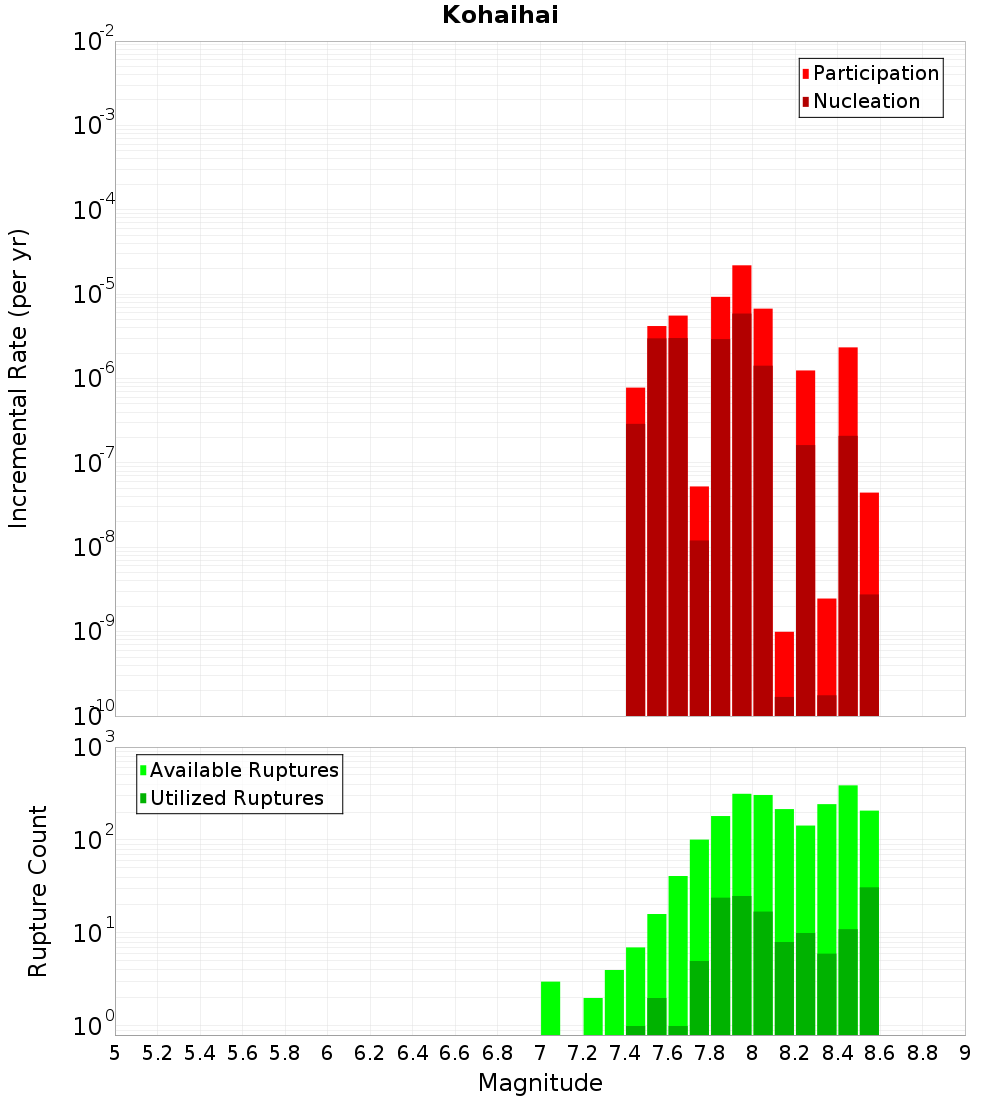 Kohaihai

Participation
Nucleation

Incremental Rate (per yr)

$10^{-2}$
$10^{-3}$
$10^{-4}$
$10^{-5}$
$10^{-6}$
$10^{-7}$
$10^{-8}$
$10^{-9}$
$10^{-10}$

Available Ruptures
Utilized Ruptures

Rupture Count

$10^{3}$
$10^{2}$
$10^{1}$
$10^{0}$

5 5.2 5.4 5.6 5.8 6 6.2 6.4 6.6 6.8 7 7.2 7.4 7.6 7.8 8 8.2 8.4 8.6 8.8 9

Magnitude